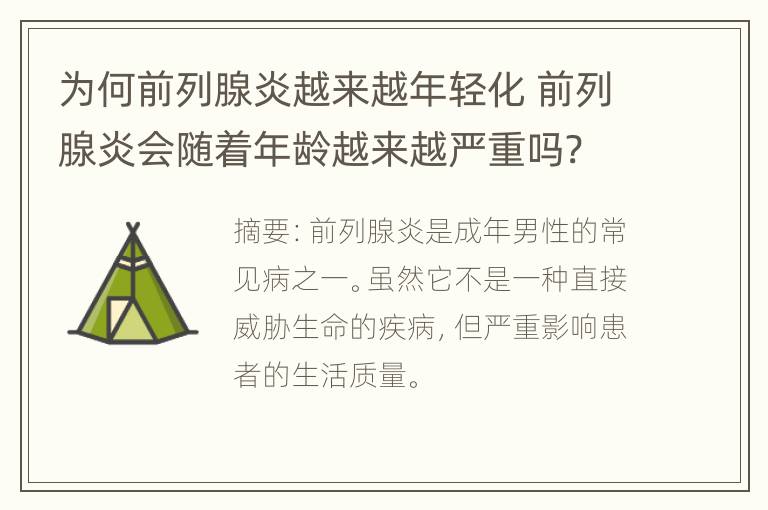 为何前列腺炎越来越年轻化 前列腺炎会随着年龄越来越严重吗?

摘要: 前列腺炎是成年男性的常见病之一。虽然它不是一种直接威胁生命的疾病, 但严重影响患者的生活质量。